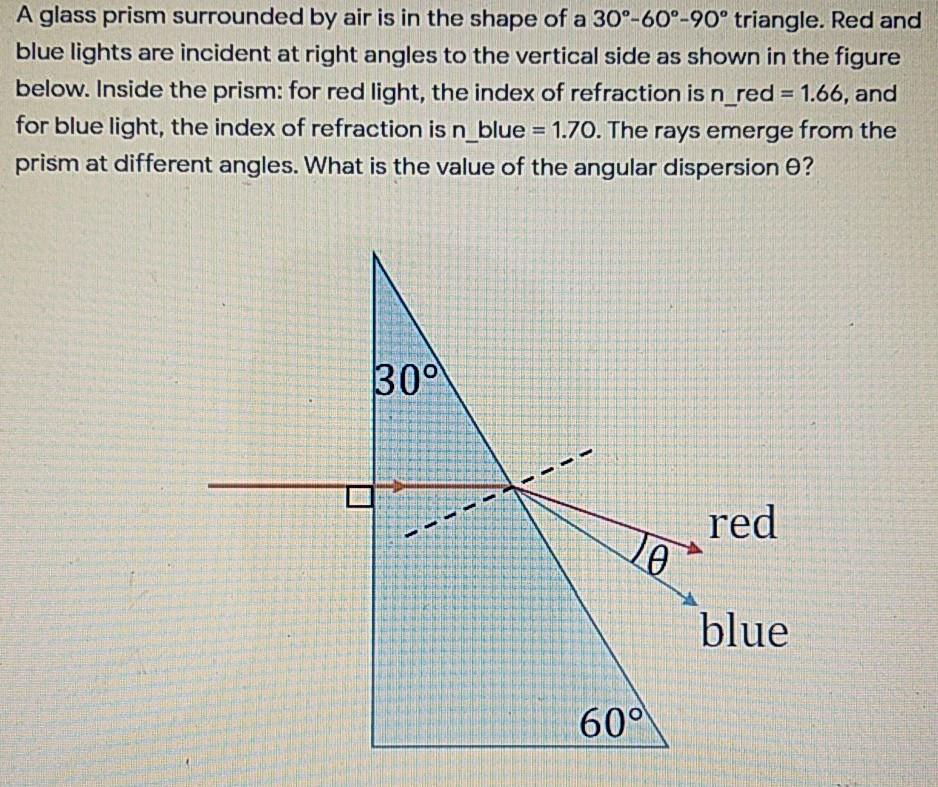 A glass prism surrounded by air is in the shape of a 30°-60°-90° triangle. Red and blue lights are incident at right angles to the vertical side as shown in the figure below. Inside the prism: for red light, the index of refraction is n_red = 1.66, and for blue light, the index of refraction is n_blue = 1.70. The rays emerge from the prism at different angles. What is the value of the angular dispersion θ?

30°

red

θ

blue

60°